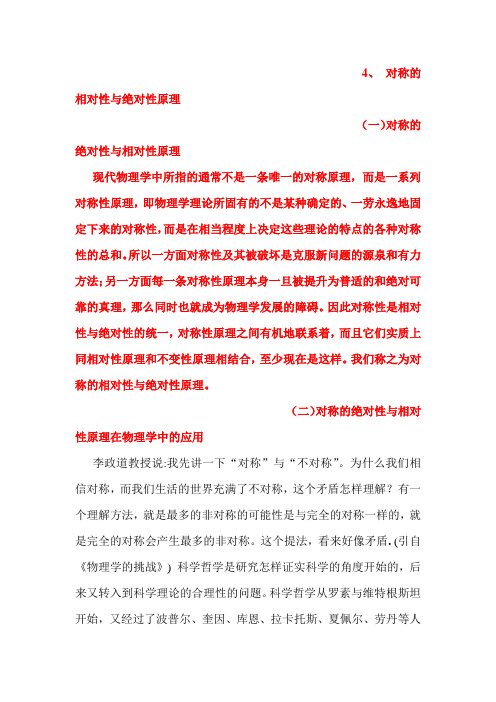 4、 对称的相对性与绝对性原理

(一)对称的绝对性与相对性原理

现代物理学中所指的通常不是一条唯一的对称原理，而是一系列对称性原理，即物理学理论所固有的不是某种确定的、一劳永逸地固定下来的对称性，而是在相当程度上决定这些理论的特点的各种对称性的总和。所以一方面对称性及其被破坏是克服新问题的源泉和有力方法;另一方面每一条对称性原理本身一旦被提升为普适的和绝对可靠的真理，那么同时也就成为物理学发展的障碍。因此对称性是相对性与绝对性的统一，对称性原理之间有机地联系着，而且它们实质上同相对性原理和不变性原理相结合，至少现在是这样。我们称之为对称的相对性与绝对性原理。

(二)对称的绝对性与相对性原理在物理学中的应用

李政道教授说:我先讲一下“对称”与“不对称”。为什么我们相信对称，而我们生活的世界充满了不对称，这个矛盾怎样理解？有一个理解方法，就是最多的非对称的可能性是与完全的对称一样的，就是完全的对称会产生最多的非对称。这个提法，看来好像矛盾.(引自《物理学的挑战》) 科学哲学是研究怎样证实科学的角度开始的，后来又转入到科学理论的合理性的问题。科学哲学从罗素与维特根斯坦开始，又经过了波普尔、奎因、库恩、拉卡托斯、夏佩尔、劳丹等人